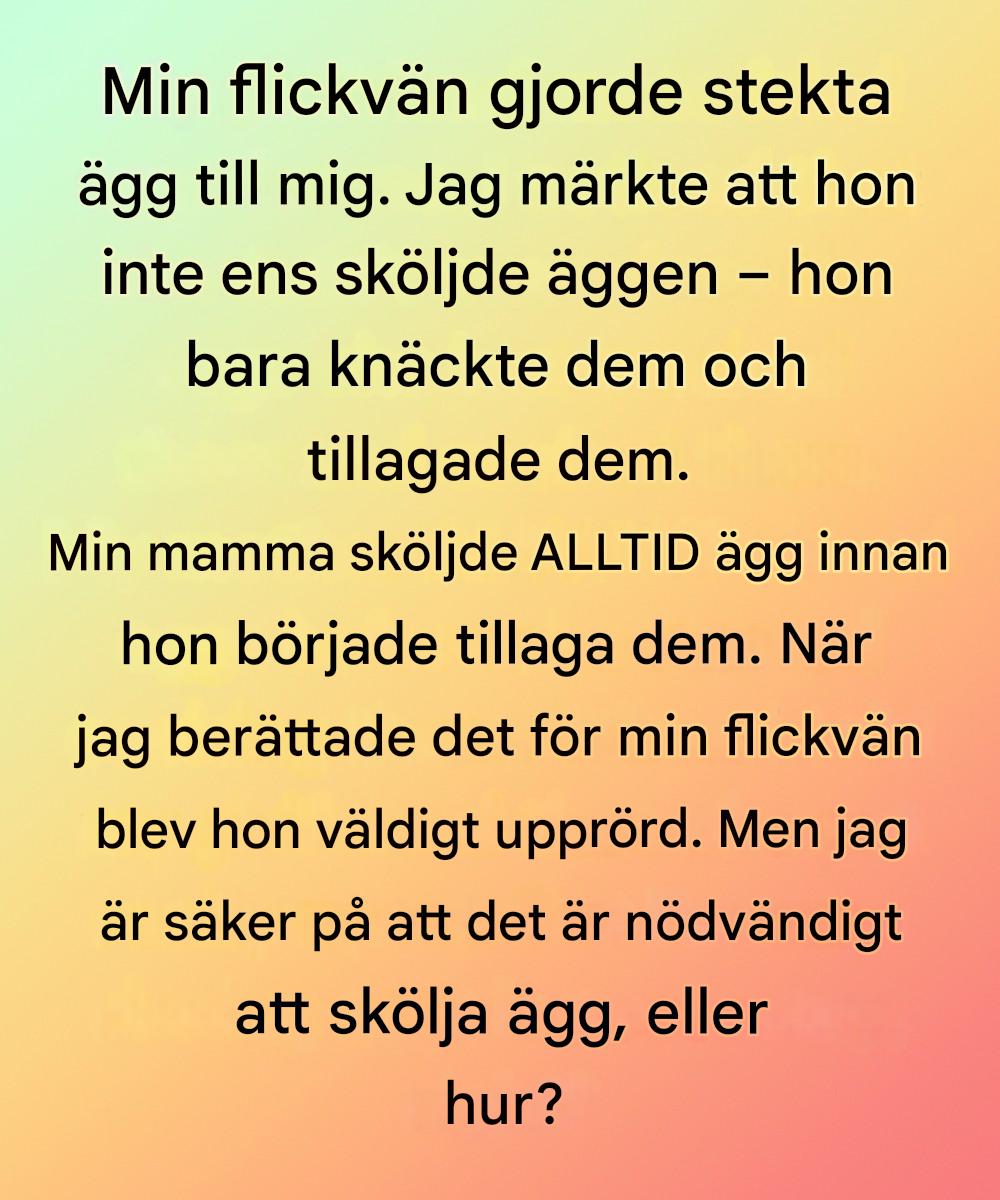 Min flickvän gjorde stekta ägg till mig. Jag märkte att hon inte ens sköljde äggen – hon bara knäckte dem och tillagade dem.

Min mamma sköljde ALLTID ägg innan hon började tillaga dem. När jag berättade det för min flickvän blev hon väldigt upprörd. Men jag är säker på att det är nödvändigt att skölja ägg, eller hur?